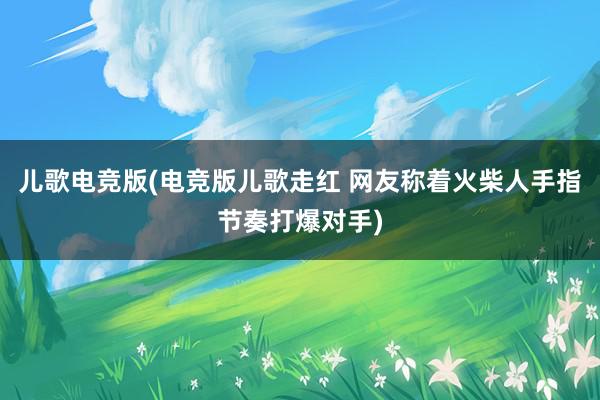 儿歌电竞版(电竞版儿歌走红 网友称着火柴人手指节奏打爆对手)